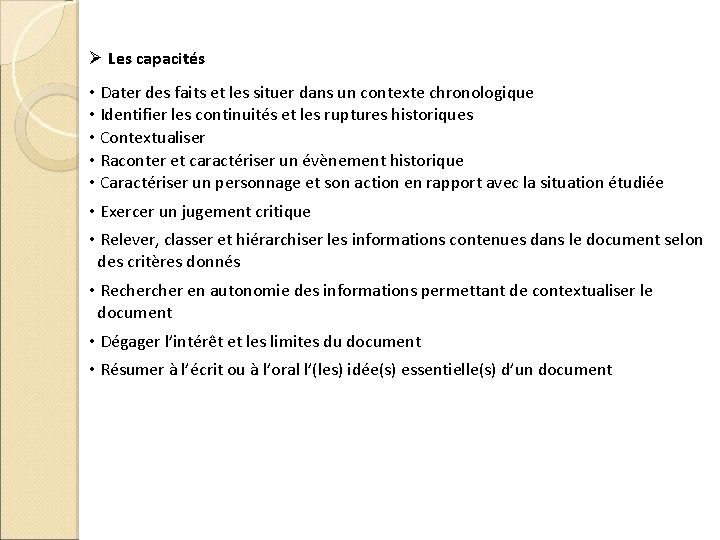 ➢ Les capacités

• Dater des faits et les situer dans un contexte chronologique
• Identifier les continuités et les ruptures historiques
• Contextualiser
• Raconter et caractériser un évènement historique
• Caractériser un personnage et son action en rapport avec la situation étudiée
• Exercer un jugement critique
• Relever, classer et hiérarchiser les informations contenues dans le document selon des critères donnés
• Rechercher en autonomie des informations permettant de contextualiser le document
• Dégager l'intérêt et les limites du document
• Résumer à l'écrit ou à l'oral l'(les) idée(s) essentielle(s) d'un document